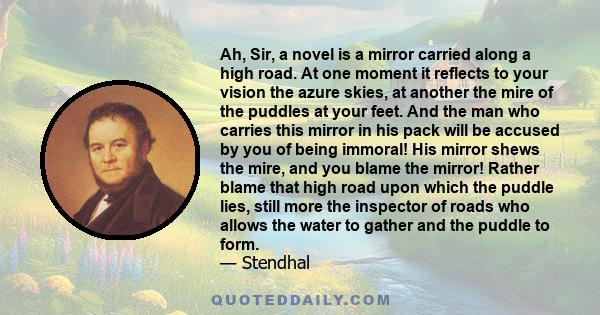 Ah, Sir, a novel is a mirror carried along a high road. At one moment it reflects to your vision the azure skies, at another the mire of the puddles at your feet. And the man who carries this mirror in his pack will be accused by you of being immoral! His mirror shews the mire, and you blame the mirror! Rather blame that high road upon which the puddle lies, still more the inspector of roads who allows the water to gather and the puddle to form.
— Stendhal

QUOTEDDAILY.COM